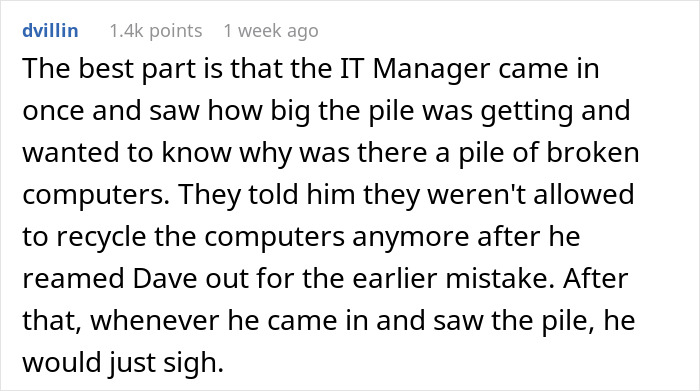 dvillin 1.4k points 1 week ago

The best part is that the IT Manager came in once and saw how big the pile was getting and wanted to know why was there a pile of broken computers. They told him they weren't allowed to recycle the computers anymore after he reamed Dave out for the earlier mistake. After that, whenever he came in and saw the pile, he would just sigh.